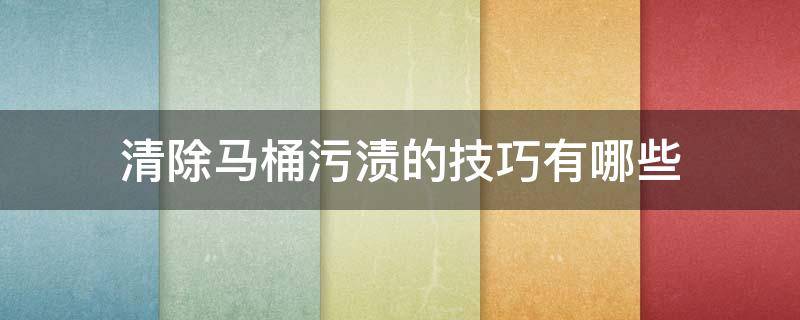 清除马桶污渍的技巧有哪些